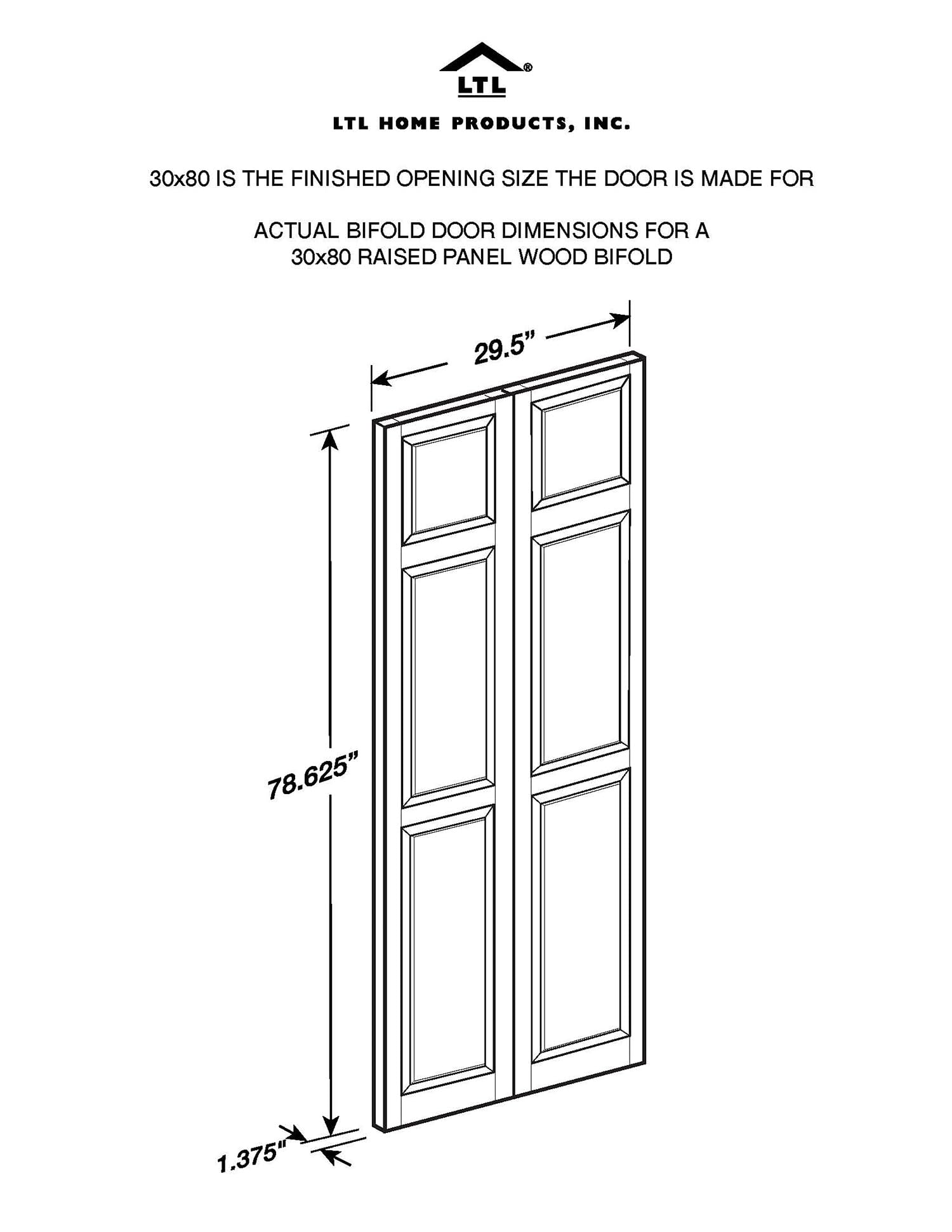 LTL®

LTL HOME PRODUCTS, INC.

30x80 IS THE FINISHED OPENING SIZE THE DOOR IS MADE FOR

ACTUAL BIFOLD DOOR DIMENSIONS FOR A 30x80 RAISED PANEL WOOD BIFOLD

29.5"

78.625"

1.375"